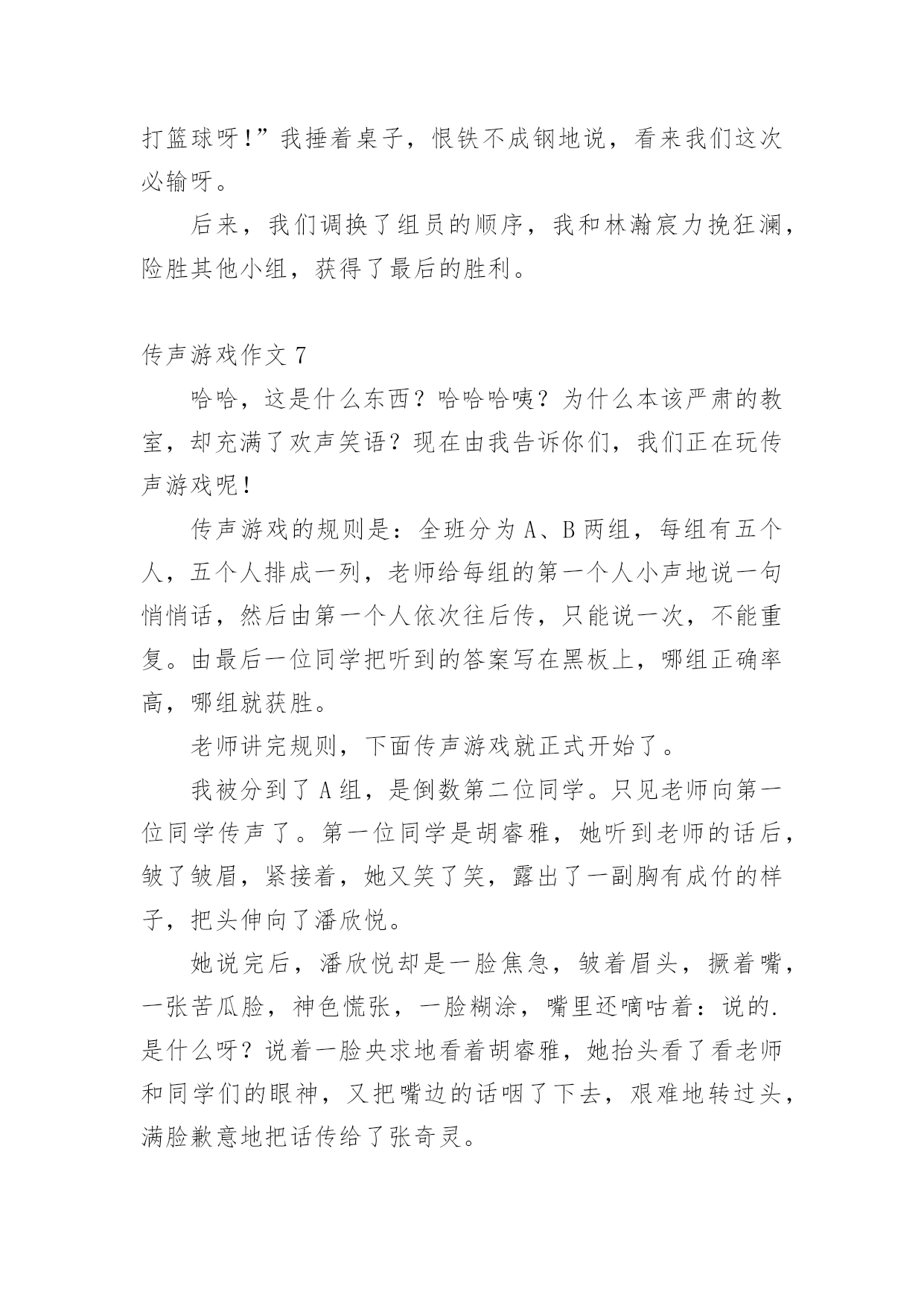 打篮球呀！”我捶着桌子，恨铁不成钢地说，看来我们这次必输呀。

后来，我们调换了组员的顺序，我和林瀚宸力挽狂澜，险胜其他小组，获得了最后的胜利。

传声游戏作文 7

哈哈，这是什么东西？哈哈哈咦？为什么本该严肃的教室，却充满了欢声笑语？现在由我告诉你们，我们正在玩传声游戏呢！

传声游戏的规则是：全班分为 A、B 两组，每组有五个人，五个人排成一列，老师给每组的第一个人小声地说一句悄悄话，然后由第一个人依次往后传，只能说一次，不能重复。由最后一位同学把听到的答案写在黑板上，哪组正确率高，哪组就获胜。

老师讲完规则，下面传声游戏就正式开始了。

我被分到了 A 组，是倒数第二位同学。只见老师向第一位同学传声了。第一位同学是胡睿雅，她听到老师的话后，皱了皱眉，紧接着，她又笑了笑，露出了一副胸有成竹的样子，把头伸向了潘欣悦。

她说完后，潘欣悦却是一脸焦急，皱着眉头，撅着嘴，一张苦瓜脸，神色慌张，一脸糊涂，嘴里还嘀咕着：说的.是什么呀？说着一脸央求地看着胡睿雅，她抬头看了看老师和同学们的眼神，又把嘴边的话咽了下去，艰难地转过头，满脸歉意地把话传给了张奇灵。